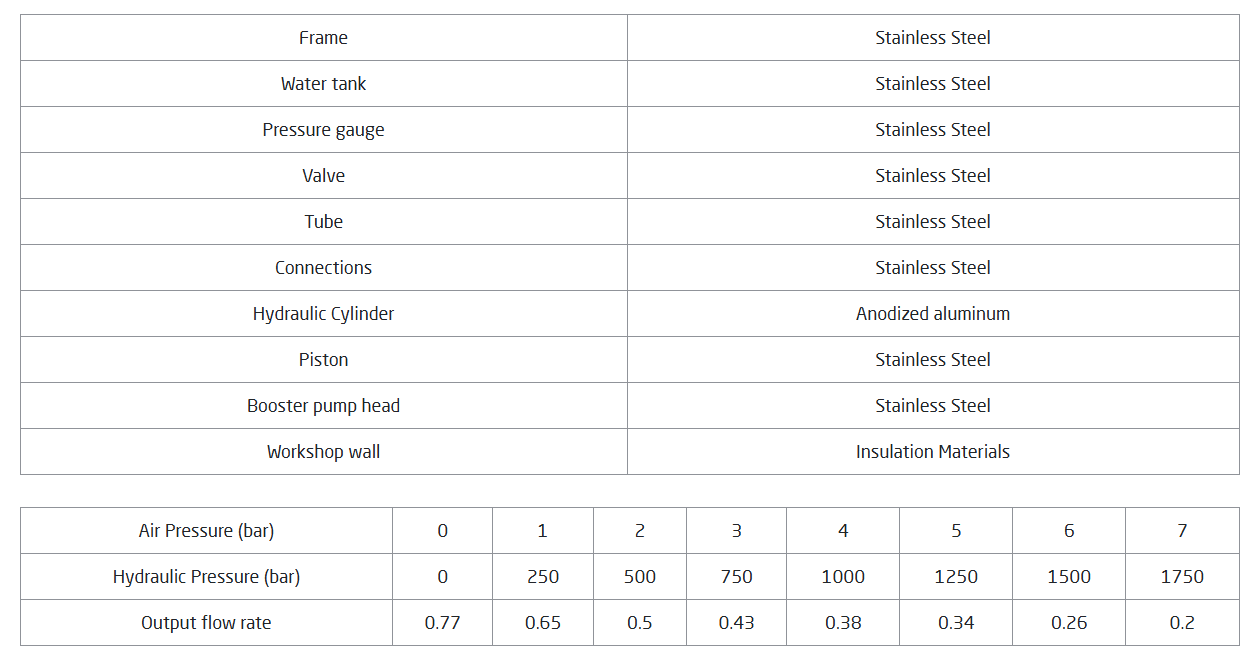 | Frame | Stainless Steel |
|---|---|
| Water tank | Stainless Steel |
| Pressure gauge | Stainless Steel |
| Valve | Stainless Steel |
| Tube | Stainless Steel |
| Connections | Stainless Steel |
| Hydraulic Cylinder | Anodized aluminum |
| Piston | Stainless Steel |
| Booster pump head | Stainless Steel |
| Workshop wall | Insulation Materials |

| Air Pressure (bar) | 0 | 1 | 2 | 3 | 4 | 5 | 6 | 7 |
|---|---|---|---|---|---|---|---|---|
| Hydraulic Pressure (bar) | 0 | 250 | 500 | 750 | 1000 | 1250 | 1500 | 1750 |
| Output flow rate | 0.77 | 0.65 | 0.5 | 0.43 | 0.38 | 0.34 | 0.26 | 0.2 |